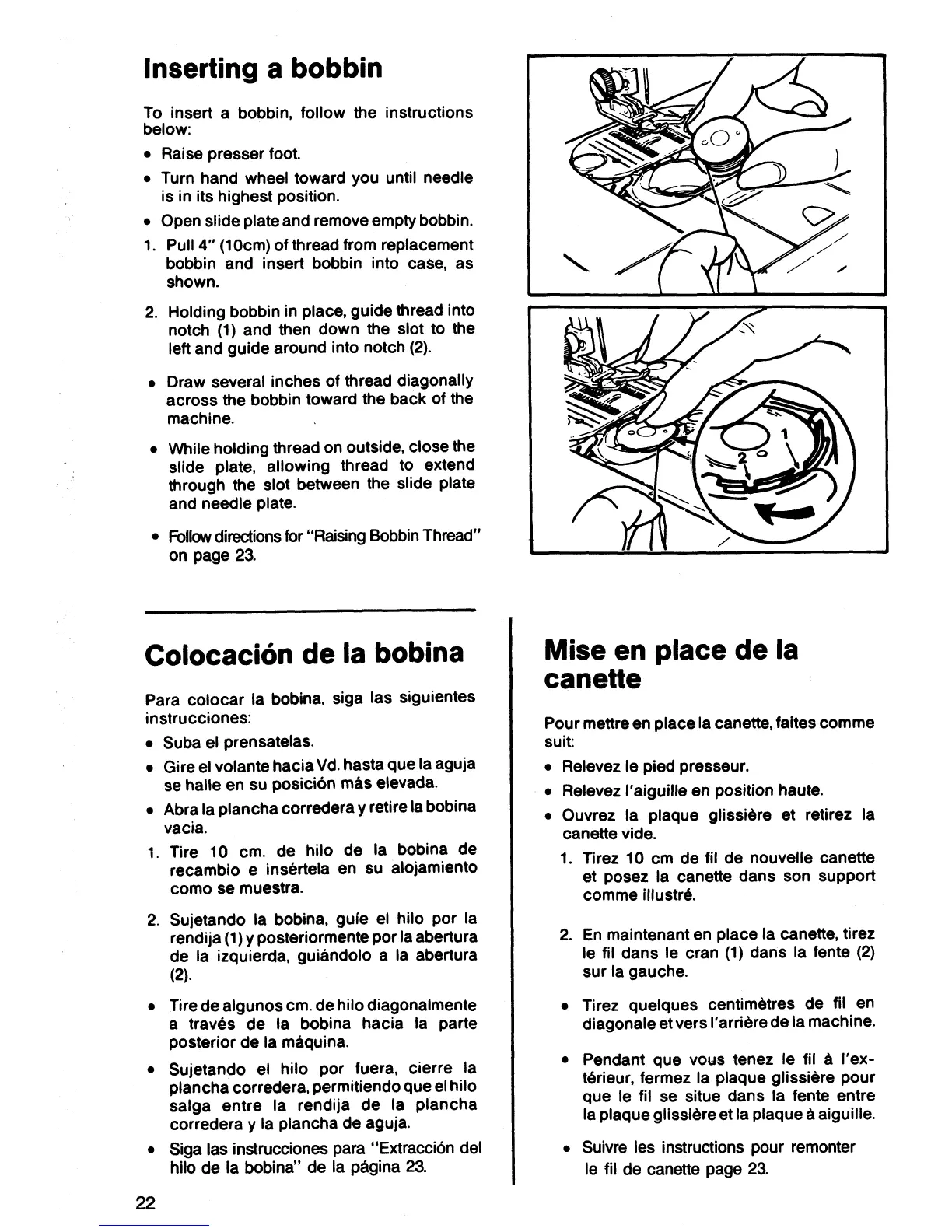 Inserting a bobbin

To insert a bobbin, follow the instructions below:

• Raise presser foot.

• Turn hand wheel toward you until needle is in its highest position.

• Open slide plate and remove empty bobbin.

1. Pull 4" (10cm) of thread from replacement bobbin and insert bobbin into case, as shown.

2. Holding bobbin in place, guide thread into notch (1) and then down the slot to the left and guide around into notch (2).

• Draw several inches of thread diagonally across the bobbin toward the back of the machine.

• While holding thread on outside, close the slide plate, allowing thread to extend through the slot between the slide plate and needle plate.

• Follow directions for "Raising Bobbin Thread" on page 23.

1

2

Colocación de la bobina

Para colocar la bobina, siga las siguientes instrucciones:

• Suba el prensatelas.

• Gire el volante hacia Vd. hasta que la aguja se halle en su posición más elevada.

• Abra la plancha corredera y retire la bobina vacia.

1. Tire 10 cm. de hilo de la bobina de recambio e insértela en su alojamiento como se muestra.

2. Sujetando la bobina, guíe el hilo por la rendija (1) y posteriormente por la abertura de la izquierda, guiándolo a la abertura (2).

• Tire de algunos cm. de hilo diagonalmente a través de la bobina hacia la parte posterior de la máquina.

• Sujetando el hilo por fuera, cierre la plancha corredera, permitiendo que el hilo salga entre la rendija de la plancha corredera y la plancha de aguja.

• Siga las instrucciones para "Extracción del hilo de la bobina" de la página 23.

Mise en place de la canette

Pour mettre en place la canette, faites comme suit:

• Relevez le pied presseur.

• Relevez l'aiguille en position haute.

• Ouvrez la plaque glissière et retirez la canette vide.

1. Tirez 10 cm de fil de nouvelle canette et posez la canette dans son support comme illustré.

2. En maintenant en place la canette, tirez le fil dans le cran (1) dans la fente (2) sur la gauche.

• Tirez quelques centimètres de fil en diagonale et vers l'arrière de la machine.

• Pendant que vous tenez le fil à l'extérieur, fermez la plaque glissière pour que le fil se situe dans la fente entre la plaque glissière et la plaque à aiguille.

• Suivre les instructions pour remonter le fil de canette page 23.

22